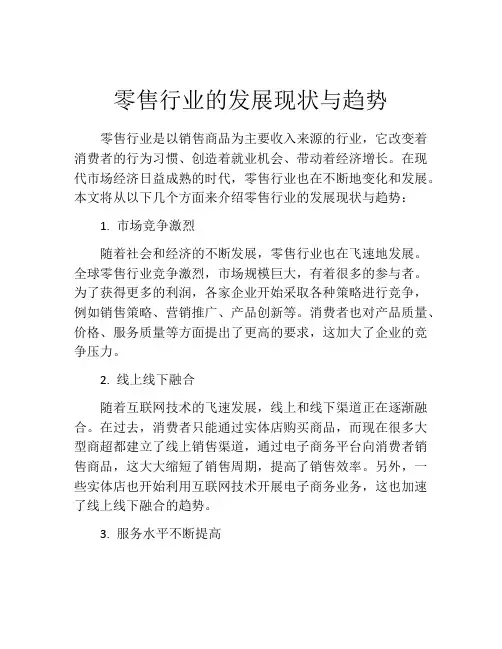 零售行业的发展现状与趋势

零售行业是以销售商品为主要收入来源的行业，它改变着消费者的行为习惯、创造着就业机会、带动着经济增长。在现代市场经济日益成熟的时代，零售行业也在不断地变化和发展。本文将从以下几个方面来介绍零售行业的发展现状与趋势：

1. 市场竞争激烈

随着社会和经济的不断发展，零售行业也在飞速地发展。全球零售行业竞争激烈，市场规模巨大，有着很多的参与者。为了获得更多的利润，各家企业开始采取各种策略进行竞争，例如销售策略、营销推广、产品创新等。消费者也对产品质量、价格、服务质量等方面提出了更高的要求，这加大了企业的竞争压力。

2. 线上线下融合

随着互联网技术的飞速发展，线上和线下渠道正在逐渐融合。在过去，消费者只能通过实体店购买商品，而现在很多大型商超都建立了线上销售渠道，通过电子商务平台向消费者销售商品，这大大缩短了销售周期，提高了销售效率。另外，一些实体店也开始利用互联网技术开展电子商务业务，这也加速了线上线下融合的趋势。

3. 服务水平不断提高